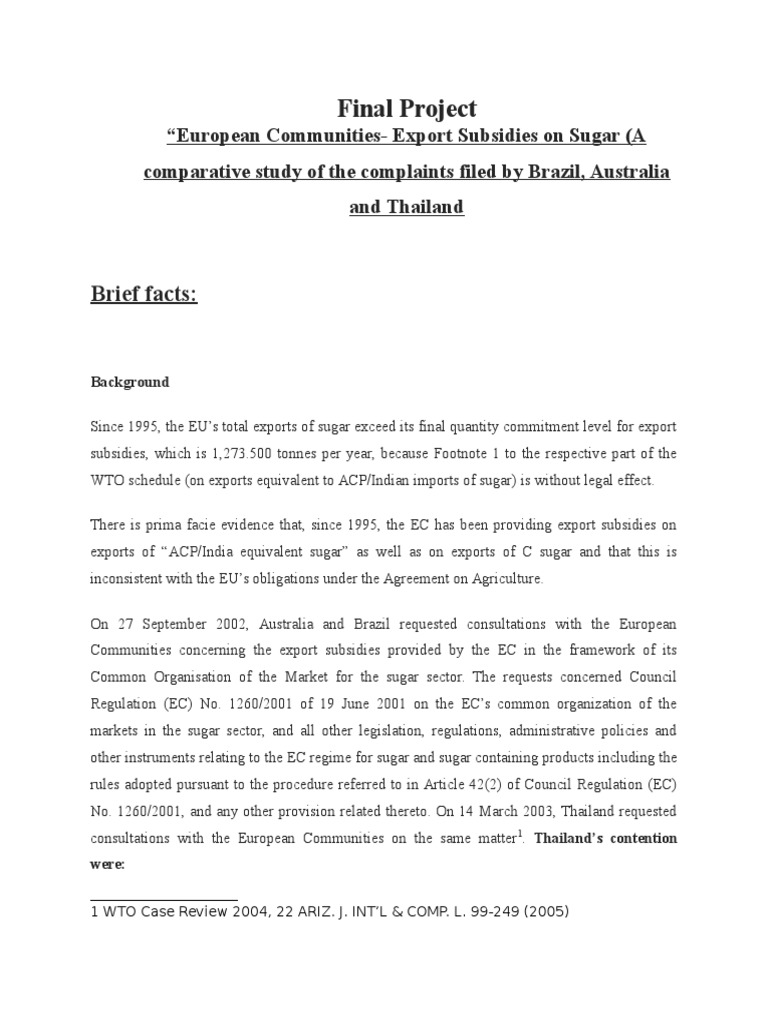 Final Project

“European Communities- Export Subsidies on Sugar (A comparative study of the complaints filed by Brazil, Australia and Thailand

Brief facts:

Background

Since 1995, the EU’s total exports of sugar exceed its final quantity commitment level for export subsidies, which is 1,273.500 tonnes per year, because Footnote 1 to the respective part of the WTO schedule (on exports equivalent to ACP/Indian imports of sugar) is without legal effect.

There is prima facie evidence that, since 1995, the EC has been providing export subsidies on exports of “ACP/India equivalent sugar” as well as on exports of C sugar and that this is inconsistent with the EU’s obligations under the Agreement on Agriculture.

On 27 September 2002, Australia and Brazil requested consultations with the European Communities concerning the export subsidies provided by the EC in the framework of its Common Organisation of the Market for the sugar sector. The requests concerned Council Regulation (EC) No. 1260/2001 of 19 June 2001 on the EC’s common organization of the markets in the sugar sector, and all other legislation, regulations, administrative policies and other instruments relating to the EC regime for sugar and sugar containing products including the rules adopted pursuant to the procedure referred to in Article 42(2) of Council Regulation (EC) No. 1260/2001, and any other provision related thereto. On 14 March 2003, Thailand requested consultations with the European Communities on the same matter$^1$. Thailand’s contention were:

1 WTO Case Review 2004, 22 ARIZ. J. INT’L & COMP. L. 99-249 (2005)